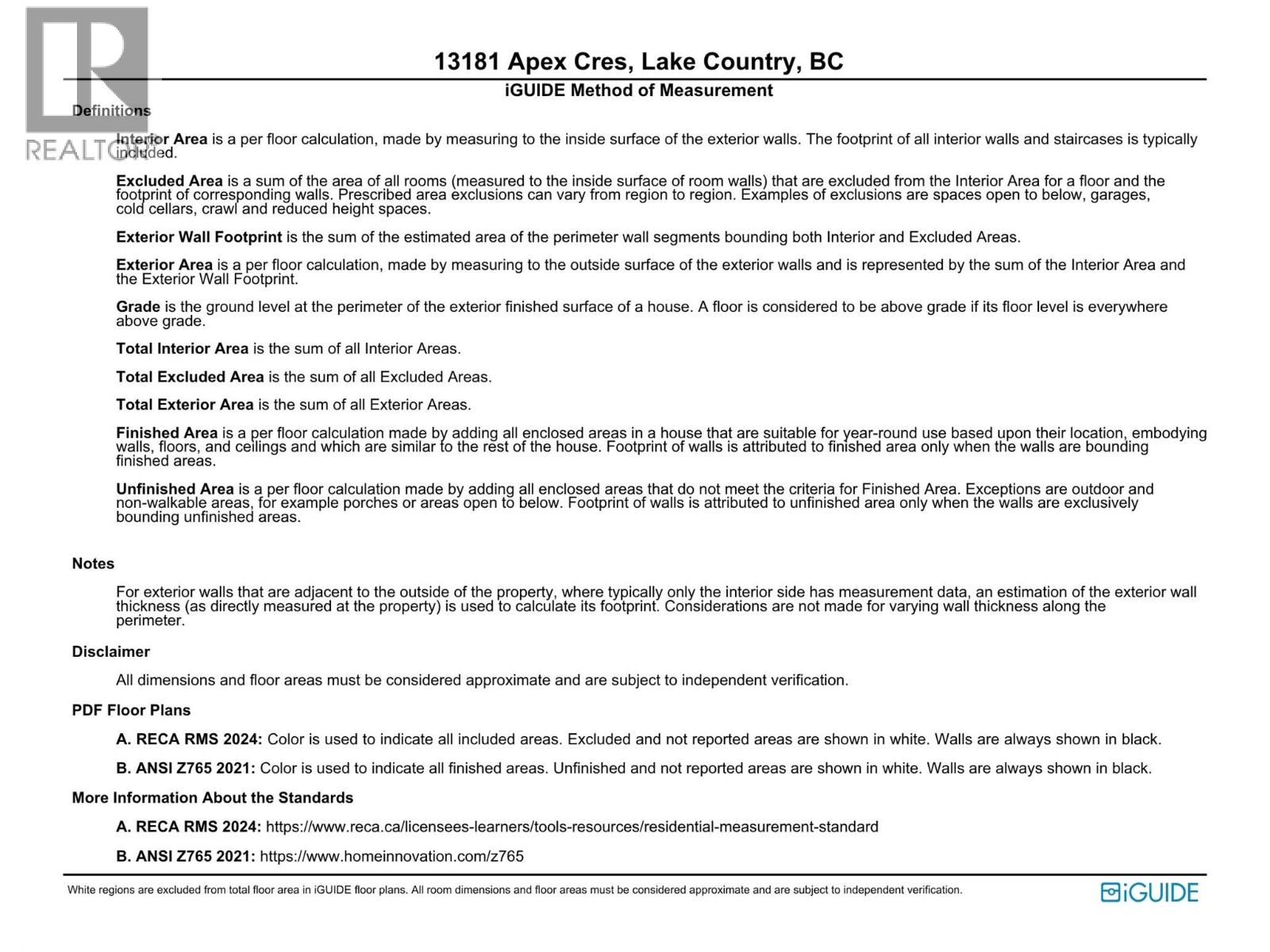 REALTOR

13181 Apex Cres, Lake Country, BC

iGUIDE Method of Measurement

Definitions

Interior Area is a per floor calculation, made by measuring to the inside surface of the exterior walls. The footprint of all interior walls and staircases is typically included.

Excluded Area is a sum of the area of all rooms (measured to the inside surface of room walls) that are excluded from the Interior Area for a floor and the footprint of corresponding walls. Prescribed area exclusions can vary from region to region. Examples of exclusions are spaces open to below, garages, cold cellars, crawl and reduced height spaces.

Exterior Wall Footprint is the sum of the estimated area of the perimeter wall segments bounding both Interior and Excluded Areas.

Exterior Area is a per floor calculation, made by measuring to the outside surface of the exterior walls and is represented by the sum of the Interior Area and the Exterior Wall Footprint.

Grade is the ground level at the perimeter of the exterior finished surface of a house. A floor is considered to be above grade if its floor level is everywhere above grade.

Total Interior Area is the sum of all Interior Areas.

Total Excluded Area is the sum of all Excluded Areas.

Total Exterior Area is the sum of all Exterior Areas.

Finished Area is a per floor calculation made by adding all enclosed areas in a house that are suitable for year-round use based upon their location, embodying walls, floors, and ceilings and which are similar to the rest of the house. Footprint of walls is attributed to finished area only when the walls are bounding finished areas.

Unfinished Area is a per floor calculation made by adding all enclosed areas that do not meet the criteria for Finished Area. Exceptions are outdoor and non-walkable areas, for example porches or areas open to below. Footprint of walls is attributed to unfinished area only when the walls are exclusively bounding unfinished areas.

Notes

For exterior walls that are adjacent to the outside of the property, where typically only the interior side has measurement data, an estimation of the exterior wall thickness (as directly measured at the property) is used to calculate its footprint. Considerations are not made for varying wall thickness along the perimeter.

Disclaimer

All dimensions and floor areas must be considered approximate and are subject to independent verification.

PDF Floor Plans

A. RECA RMS 2024: Color is used to indicate all included areas. Excluded and not reported areas are shown in white. Walls are always shown in black.

B. ANSI Z765 2021: Color is used to indicate all finished areas. Unfinished and not reported areas are shown in white. Walls are always shown in black.

More Information About the Standards

A. RECA RMS 2024: https://www.reca.ca/licensees-learners/tools-resources/residential-measurement-standard

B. ANSI Z765 2021: https://www.homeinnovation.com/z765

White regions are excluded from total floor area in iGUIDE floor plans. All room dimensions and floor areas must be considered approximate and are subject to independent verification.

iGUIDE